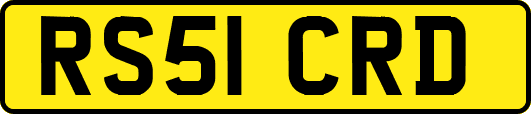 RS51 CRD